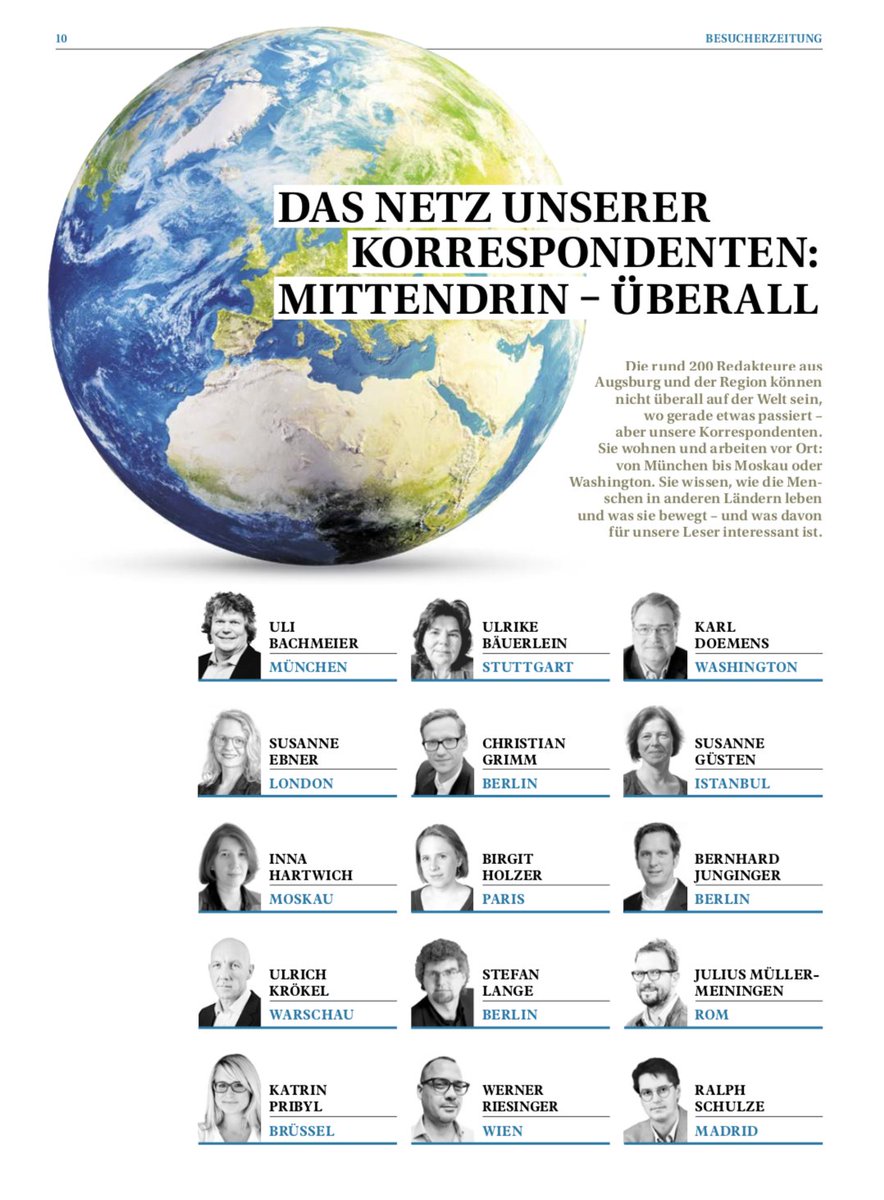 10

BESUCHERZEITUNG

DAS NETZ UNSERER KORRESPONDENTEN: MITTENDRIN – ÜBERALL

Die rund 200 Redakteure aus Augsburg und der Region können nicht überall auf der Welt sein, wo gerade etwas passiert – aber unsere Korrespondenten. Sie wohnen und arbeiten vor Ort: von München bis Moskau oder Washington. Sie wissen, wie die Menschen in anderen Ländern leben und was sie bewegt – und was davon für unsere Leser interessant ist.

ULI
BACHMEIER
MÜNCHEN

ULRIKE
BÄUERLEIN
STUTTGART

KARL
DOEMENS
WASHINGTON

SUSANNE
EBNER
LONDON

CHRISTIAN
GRIMM
BERLIN

SUSANNE
GÜSTEN
ISTANBUL

INNA
HARTWICH
MOSKAU

BIRGIT
HOLZER
PARIS

BERNHARD
JUNGINGER
BERLIN

ULRICH
KRÖKEL
WARSCHAU

STEFAN
LANGE
BERLIN

JULIUS MÜLLER-
MEININGEN
ROM

KATRIN
PRIBYL
BRÜSSEL

WERNER
RIESINGER
WIEN

RALPH
SCHULZE
MADRID